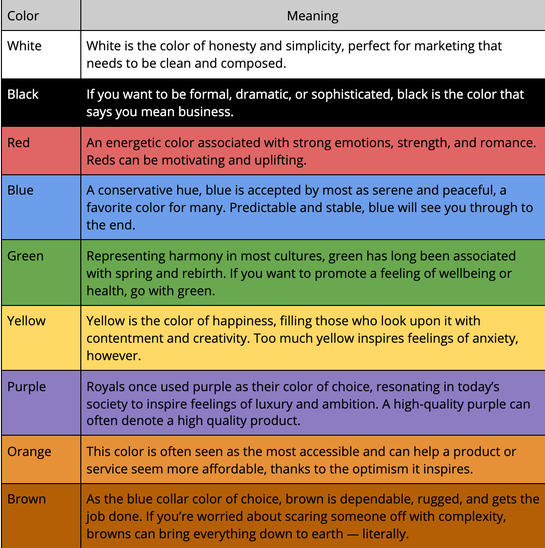 | Color | Meaning |
|---|---|
| White | White is the color of honesty and simplicity, perfect for marketing that needs to be clean and composed. |
| Black | If you want to be formal, dramatic, or sophisticated, black is the color that says you mean business. |
| Red | An energetic color associated with strong emotions, strength, and romance. Reds can be motivating and uplifting. |
| Blue | A conservative hue, blue is accepted by most as serene and peaceful, a favorite color for many. Predictable and stable, blue will see you through to the end. |
| Green | Representing harmony in most cultures, green has long been associated with spring and rebirth. If you want to promote a feeling of wellbeing or health, go with green. |
| Yellow | Yellow is the color of happiness, filling those who look upon it with contentment and creativity. Too much yellow inspires feelings of anxiety, however. |
| Purple | Royals once used purple as their color of choice, resonating in today's society to inspire feelings of luxury and ambition. A high-quality purple can often denote a high quality product. |
| Orange | This color is often seen as the most accessible and can help a product or service seem more affordable, thanks to the optimism it inspires. |
| Brown | As the blue collar color of choice, brown is dependable, rugged, and gets the job done. If you're worried about scaring someone off with complexity, browns can bring everything down to earth — literally. |